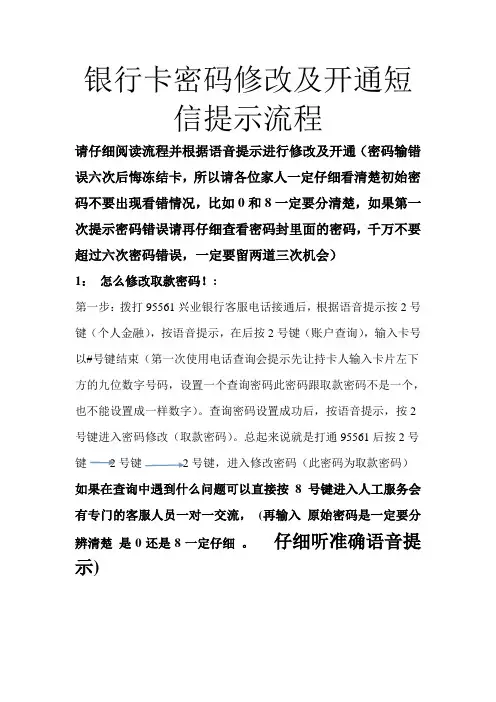 银行卡密码修改及开通短信提示流程

请仔细阅读流程并根据语音提示进行修改及开通（密码输错误六次后悔冻结卡，所以请各位家人一定仔细看清楚初始密码不要出现看错情况，比如 0 和 8 一定要分清楚，如果第一次提示密码错误请再仔细查看密码封里面的密码，千万不要超过六次密码错误，一定要留两道三次机会）

1： 怎么修改取款密码！：

第一步：拨打 95561 兴业银行客服电话接通后，根据语音提示按 2 号键（个人金融），按语音提示，在后按 2 号键（账户查询），输入卡号以#号键结束（第一次使用电话查询会提示先让持卡人输入卡片左下方的九位数字号码，设置一个查询密码此密码跟取款密码不是一个，也不能设置成一样数字）。查询密码设置成功后，按语音提示，按 2 号键进入密码修改（取款密码）。总起来说就是打通 95561 后按 2 号键 2 号键 2 号键，进入修改密码（此密码为取款密码）

如果在查询中遇到什么问题可以直接按 8 号键进入人工服务会有专门的客服人员一对一交流，（再输入 原始密码是一定要分辨清楚 是 0 还是 8 一定仔细 。 仔细听准确语音提示）